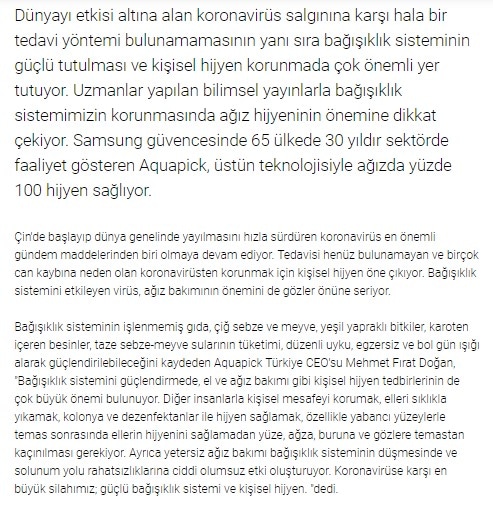 Dünyayı etkisi altına alan koronavirüs salgınına karşı hala bir tedavi yöntemi bulunamamasının yanı sıra bağışıklık sisteminin güçlü tutulması ve kişisel hijyen korunmada çok önemli yer tutuyor. Uzmanlar yapılan bilimsel yayınlarla bağışıklık sistemimizin korunmasında ağız hijyeninin önemine dikkat çekiyor. Samsung güvencesinde 65 ülkede 30 yıldır sektörde faaliyet gösteren Aquapick, üstün teknolojisiyle ağızda yüzde 100 hijyen sağlıyor.

Çin'de başlayıp dünya genelinde yayılmasını hızla sürdüren koronavirüs en önemli gündem maddelerinden biri olmaya devam ediyor. Tedavisi henüz bulunamayan ve birçok can kaybına neden olan koronavirüsten korunmak için kişisel hijyen öne çıkıyor. Bağışıklık sistemini etkileyen virüs, ağız bakımının önemini de gözler önüne seriyor.

Bağışıklık sisteminin işlenmemiş gıda, çiğ sebze ve meyve, yeşil yapraklı bitkiler, karoten içeren besinler, taze sebze-meyve sularının tüketimi, düzenli uyku, egzersiz ve bol gün ışığı alarak güçlendirilebileceğini kaydeden Aquapick Türkiye CEO'su Mehmet Fırat Doğan, "Bağışıklık sistemini güçlendirmede, el ve ağız bakımı gibi kişisel hijyen tedbirlerinin de çok büyük önemi bulunuyor. Diğer insanlarla kişisel mesafeyi korumak, elleri sıklıkla yıkamak, kolonya ve dezenfektanlar ile hijyen sağlamak, özellikle yabancı yüzeylerle temas sonrasında ellerin hijyenini sağlamadan yüze, ağza, buruna ve gözlere temastan kaçınılması gerekiyor. Ayrıca yetersiz ağız bakımı bağışıklık sisteminin düşmesinde ve solunum yolu rahatsızlıklarına ciddi olumsuz etki oluşturuyor. Koronavirüse karşı en büyük silahımız; güçlü bağışıklık sistemi ve kişisel hijyen. "dedi.